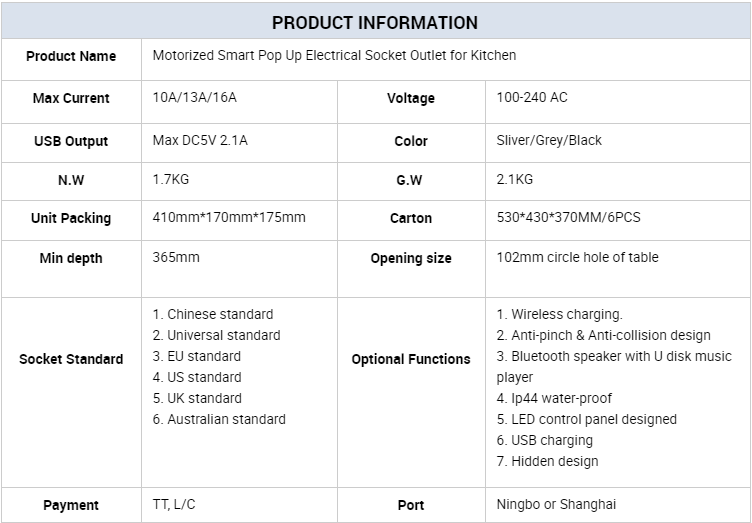 | PRODUCT INFORMATION | | | |
|---|---|---|---|
| Product Name | Motorized Smart Pop Up Electrical Socket Outlet for Kitchen | | |
| Max Current | 10A/13A/16A | Voltage | 100-240 AC |
| USB Output | Max DC5V 2.1A | Color | Sliver/Grey/Black |
| N.W | 1.7KG | G.W | 2.1KG |
| Unit Packing | 410mm*170mm*175mm | Carton | 530*430*370MM/6PCS |
| Min depth | 365mm | Opening size | 102mm circle hole of table |
| Socket Standard | 1. Chinese standard 2. Universal standard 3. EU standard 4. US standard 5. UK standard 6. Australian standard | Optional Functions | 1. Wireless charging. 2. Anti-pinch & Anti-collision design 3. Bluetooth speaker with U disk music player 4. Ip44 water-proof 5. LED control panel designed 6. USB charging 7. Hidden design |
| Payment | TT, L/C | Port | Ningbo or Shanghai |